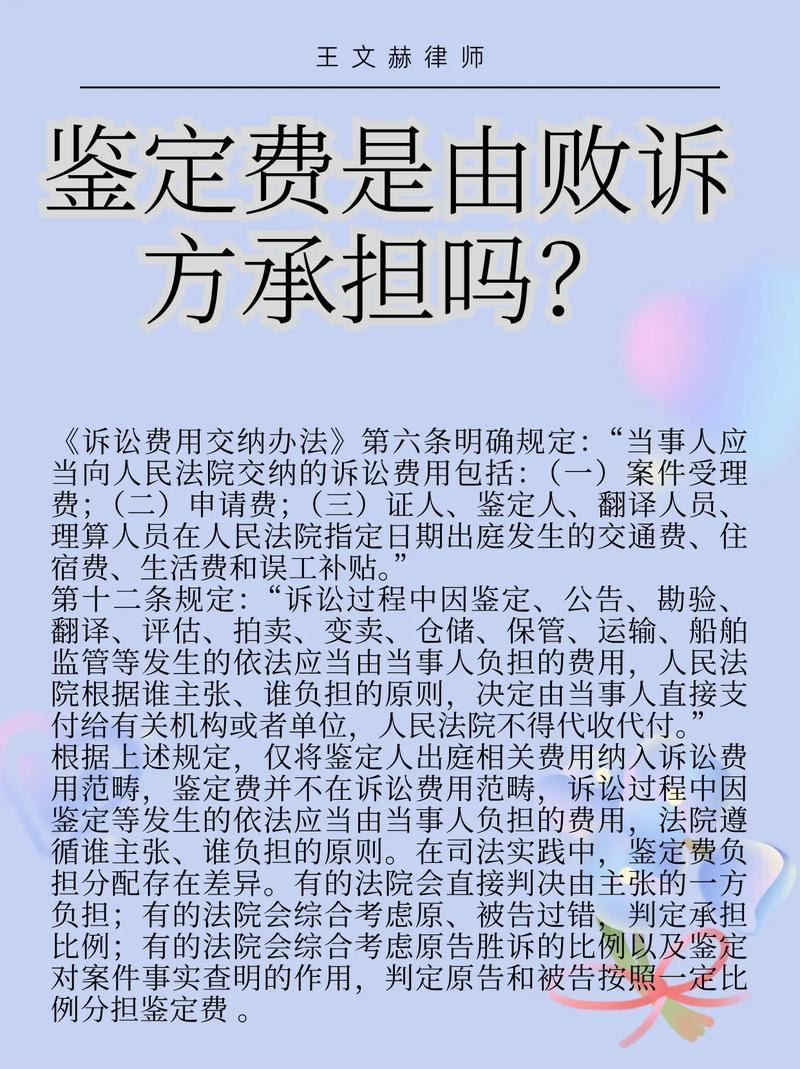 王文赫律师

鉴定费是由败诉方承担吗?

《诉讼费用交纳办法》第六条明确规定:“当事人应当向人民法院交纳的诉讼费用包括:(一)案件受理费;(二)申请费;(三)证人、鉴定人、翻译人员、理算人员在人民法院指定日期出庭发生的交通费、住宿费、生活费和误工补贴。”
第十二条规定:“诉讼过程中因鉴定、公告、勘验、翻译、评估、拍卖、变卖、仓储、保管、运输、船舶监管等发生的依法应当由当事人负担的费用,人民法院根据谁主张、谁负担的原则,决定由当事人直接支付给有关机构或者单位,人民法院不得代收代付。”
根据上述规定,仅将鉴定人出庭相关费用纳入诉讼费用范畴,鉴定费并不在诉讼费用范畴,诉讼过程中因鉴定等发生的依法应当由当事人负担的费用,法院遵循谁主张、谁负担的原则。在司法实践中,鉴定费负担分配存在差异。有的法院会直接判决由主张的一方负担;有的法院会综合考虑原、被告过错,判定承担比例;有的法院会综合考虑原告胜诉的比例以及鉴定对案件事实查明的作用,判定原告和被告按照一定比例分担鉴定费 。